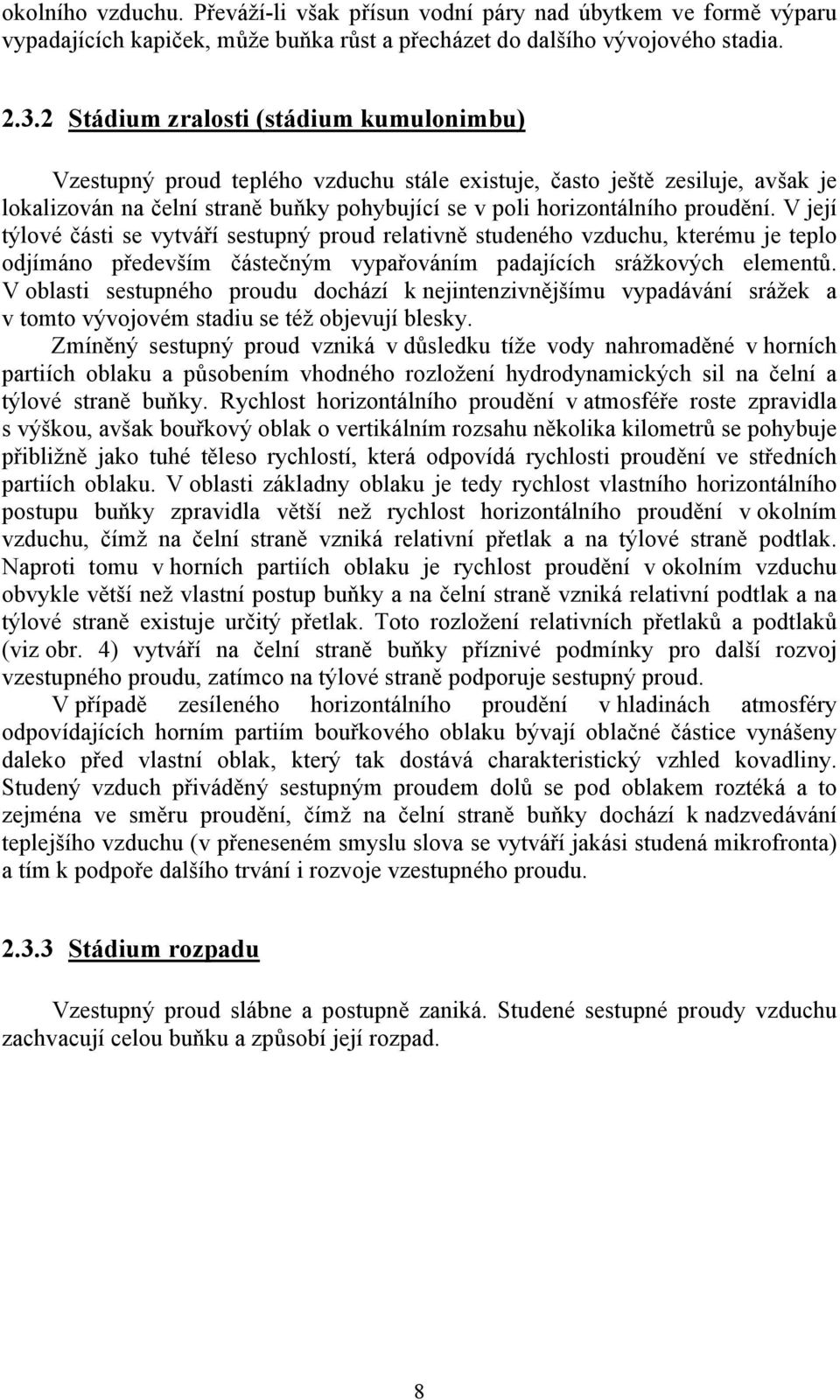 okolního vzduchu. Převáží-li však přísun vodní páry nad úbytkem ve formě výparu vypadajících kapiček, může buňka růst a přecházet do dalšího vývojového stadia.

2.3.2 Stádium zralosti (stádium kumulonimbu)

Vzestupný proud teplého vzduchu stále existuje, často ještě zesiluje, avšak je lokalizován na čelní straně buňky pohybující se v poli horizontálního proudění. V její týlové části se vytváří sestupný proud relativně studeného vzduchu, kterému je teplo odjímáno především částečným vypařováním padajících srážkových elementů. V oblasti sestupného proudu dochází k nejintenzivnějšímu vypadávání srážek a v tomto vývojovém stadiu se též objevují blesky.

Zmíněný sestupný proud vzniká v důsledku tíže vody nahromaděné v horních partiích oblaku a působením vhodného rozložení hydrodynamických sil na čelní a týlové straně buňky. Rychlost horizontálního proudění v atmosféře roste zpravidla s výškou, avšak bouřkový oblak o vertikálním rozsahu několika kilometrů se pohybuje přibližně jako tuhé těleso rychlostí, která odpovídá rychlosti proudění ve středních partiích oblaku. V oblasti základny oblaku je tedy rychlost vlastního horizontálního postupu buňky zpravidla větší než rychlost horizontálního proudění v okolním vzduchu, čímž na čelní straně vzniká relativní přetlak a na týlové straně podtlak. Naproti tomu v horních partiích oblaku je rychlost proudění v okolním vzduchu obvykle větší než vlastní postup buňky a na čelní straně vzniká relativní podtlak a na týlové straně existuje určitý přetlak. Toto rozložení relativních přetlaků a podtlaků (viz obr. 4) vytváří na čelní straně buňky příznivé podmínky pro další rozvoj vzestupného proudu, zatímco na týlové straně podporuje sestupný proud.

V případě zesíleného horizontálního proudění v hladinách atmosféry odpovídajících horním partiím bouřkového oblaku bývají oblačné částice vynášeny daleko před vlastní oblak, který tak dostává charakteristický vzhled kovadliny. Studený vzduch přiváděný sestupným proudem dolů se pod oblakem roztéká a to zejména ve směru proudění, čímž na čelní straně buňky dochází k nadzvedávání teplejšího vzduchu (v přeneseném smyslu slova se vytváří jakási studená mikrofronta) a tím k podpoře dalšího trvání i rozvoje vzestupného proudu.

2.3.3 Stádium rozpadu

Vzestupný proud slábne a postupně zaniká. Studené sestupné proudy vzduchu zachvacují celou buňku a způsobí její rozpad.

8